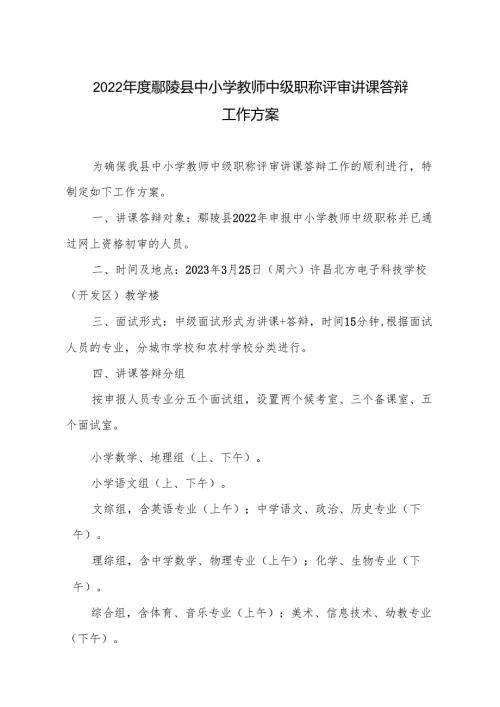 2022年度鄢陵县中小学教师中级职称评审讲课答辩工作方案

为确保我县中小学教师中级职称评审讲课答辩工作的顺利进行，特制定如下工作方案。

一、讲课答辩对象：鄢陵县2022年申报中小学教师中级职称并已通过网上资格初审的人员。

二、时间及地点：2023年3月25日（周六）许昌北方电子科技学校（开发区）教学楼

三、面试形式：中级面试形式为讲课+答辩，时间15分钟,根据面试人员的专业，分城市学校和农村学校分类进行。

四、讲课答辩分组

按申报人员专业分五个面试组，设置两个候考室、三个备课室、五个面试室。

小学数学、地理组（上、下午）。

小学语文组（上、下午）。

文综组，含英语专业（上午）；中学语文、政治、历史专业（下午）。

理综组，含中学数学、物理专业（上午）；化学、生物专业（下午）。

综合组，含体育、音乐专业（上午）；美术、信息技术、幼教专业（下午）。